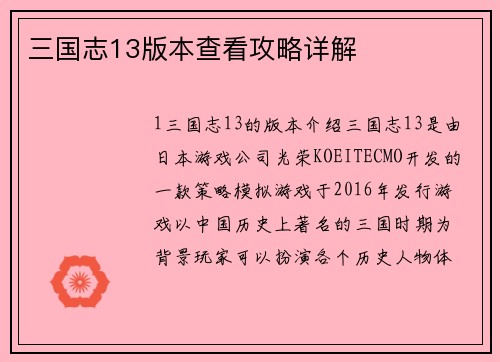 三国志13版本查看攻略详解

1三国志13的版本介绍三国志13是由日本游戏公司光荣KOEITECMO开发的一款策略模拟游戏于2016年发行游戏以中国历史上著名的三国时期为背景玩家可以扮演各个历史人物体